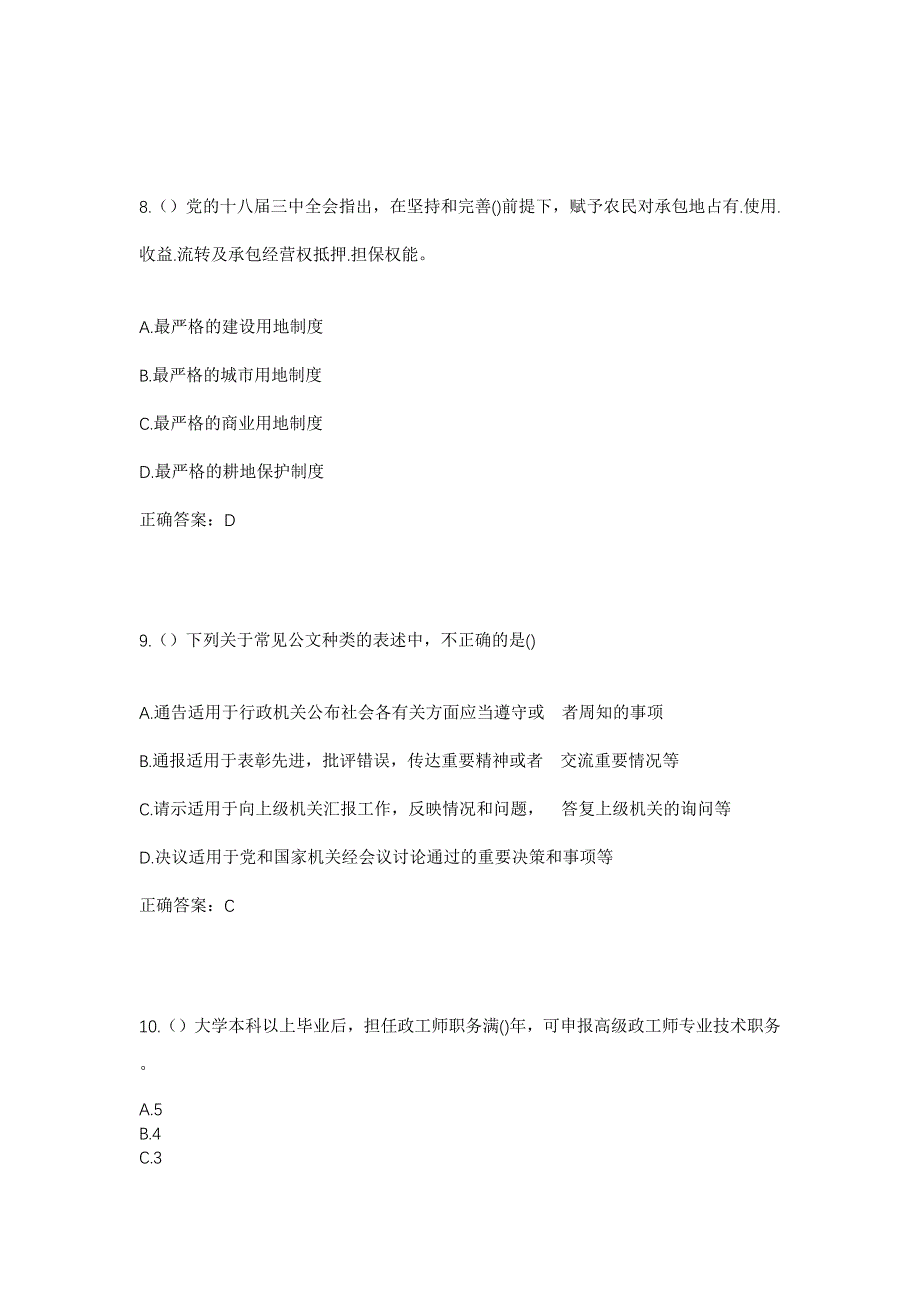 8.（）党的十八届三中全会指出，在坚持和完善()前提下，赋予农民对承包地占有.使用.收益.流转及承包经营权抵押.担保权能。

A.最严格的建设用地制度

B.最严格的城市用地制度

C.最严格的商业用地制度

D.最严格的耕地保护制度

正确答案：D

9.（）下列关于常见公文种类的表述中，不正确的是()

A.通告适用于行政机关公布社会各有关方面应当遵守或 者周知的事项

B.通报适用于表彰先进，批评错误，传达重要精神或者 交流重要情况等

C.请示适用于向上级机关汇报工作，反映情况和问题， 答复上级机关的询问等

D.决议适用于党和国家机关经会议讨论通过的重要决策和事项等

正确答案：C

10.（）大学本科以上毕业后，担任政工师职务满()年，可申报高级政工师专业技术职务。

A.5
B.4
C.3